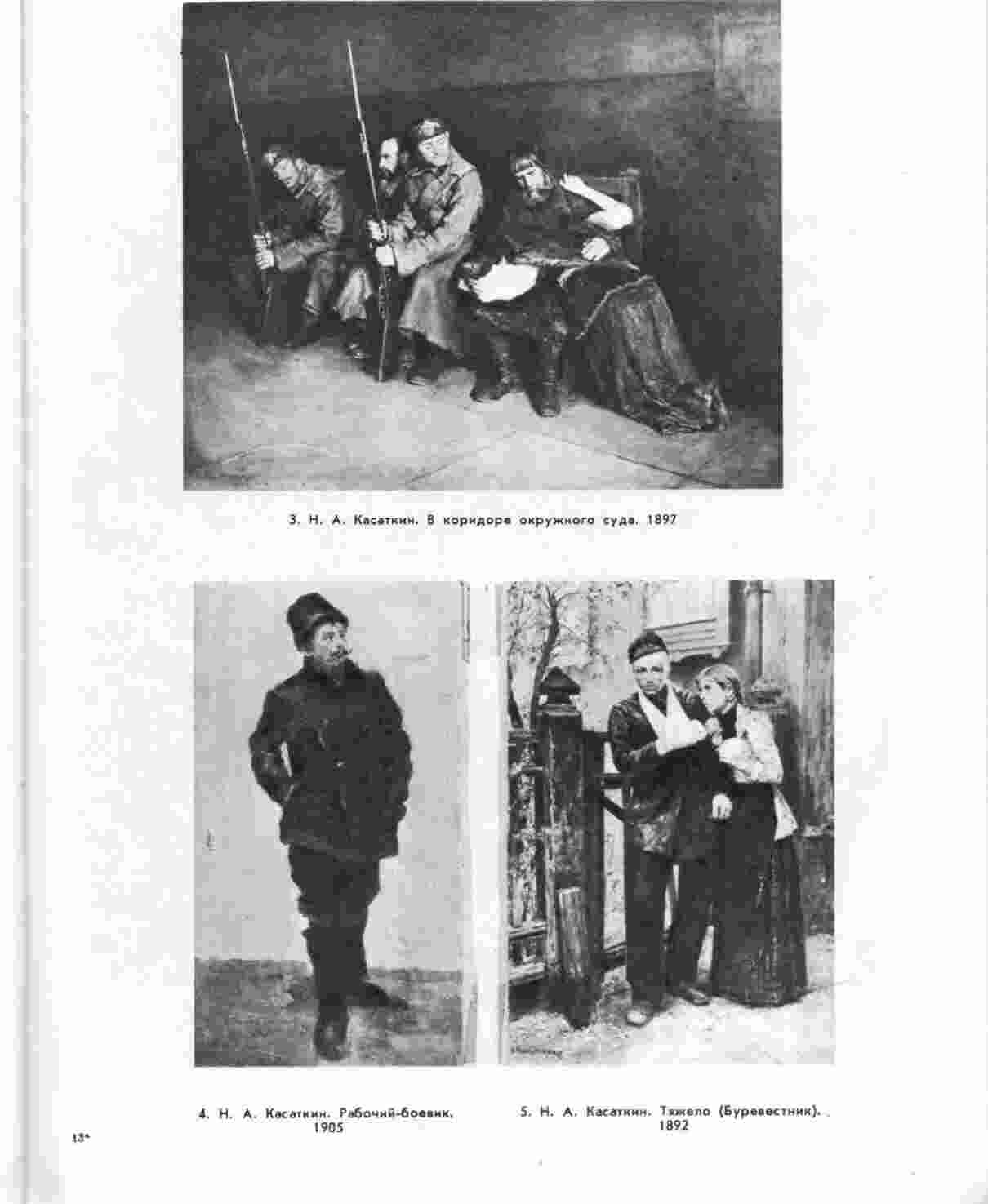 3. Н. А. Касаткин. В коридоре окружного суда. 1897

4. Н. А. Касаткин. Рабочий-боевик. 1905

5. Н. А. Касаткин. Тяжело (Буревестник). 1892

13*